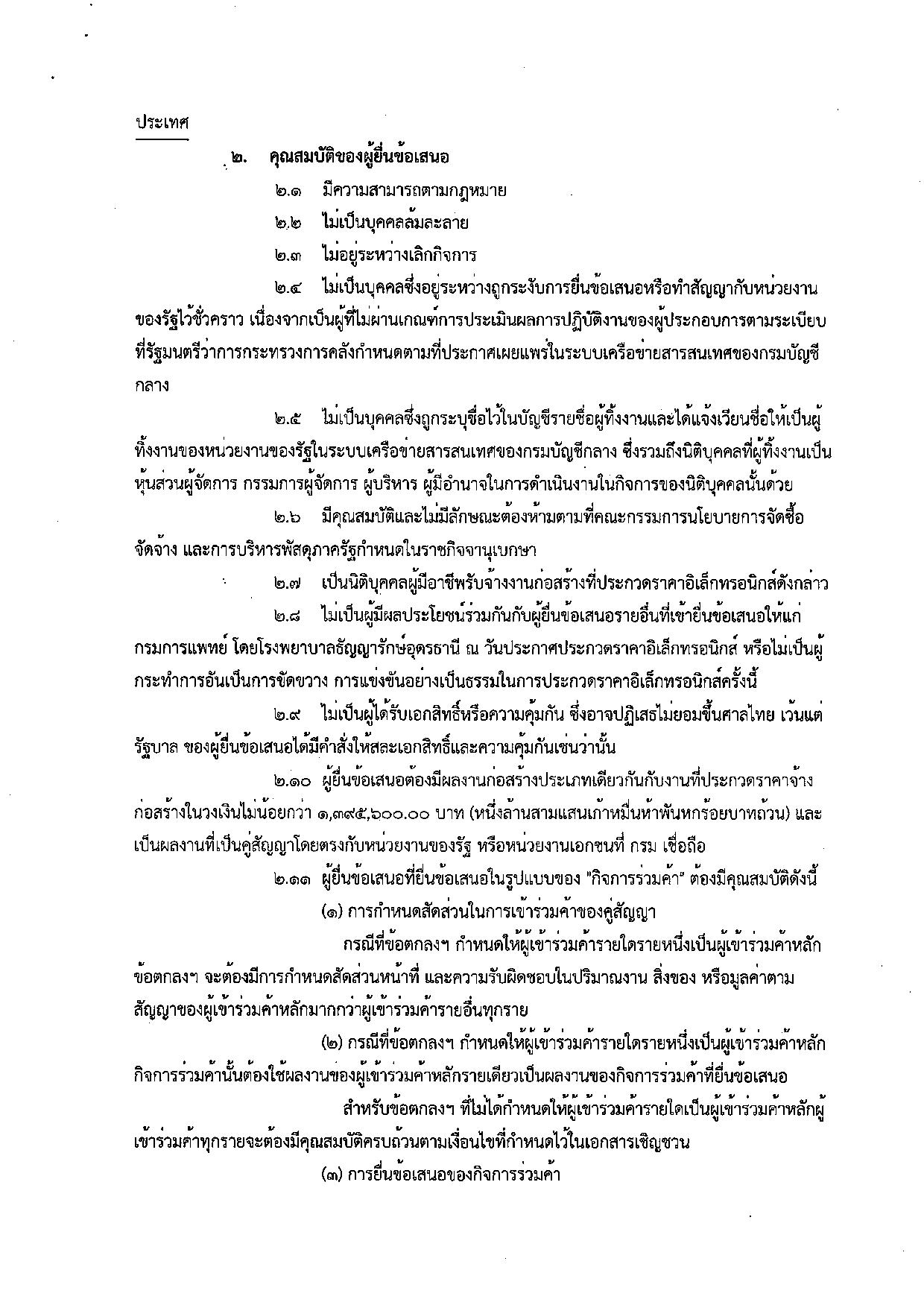 ประเทศ

๒. คุณสมบัติของผู้ยื่นข้อเสนอ

๒.๑ มีความสามารถตามกฎหมาย

๒.๒ ไม่เป็นบุคคลล้มละลาย

๒.๓ ไม่อยู่ระหว่างเลิกกิจการ

๒.๔ ไม่เป็นบุคคลซึ่งอยู่ระหว่างถูกระงับการยื่นข้อเสนอหรือทำสัญญากับหน่วยงานของรัฐไว้ชั่วคราว เนื่องจากเป็นผู้ที่ไม่ผ่านเกณฑ์การประเมินผลการปฏิบัติงานของผู้ประกอบการตามระเบียบที่รัฐมนตรีว่าการกระทรวงการคลังกำหนดตามที่ประกาศเผยแพร่ในระบบเครือข่ายสารสนเทศของกรมบัญชีกลาง

๒.๕ ไม่เป็นบุคคลซึ่งถูกระบุชื่อไว้ในบัญชีรายชื่อผู้ทิ้งงานและได้แจ้งเวียนชื่อให้เป็นผู้ทิ้งงานของหน่วยงานของรัฐในระบบเครือข่ายสารสนเทศของกรมบัญชีกลาง ซึ่งรวมถึงนิติบุคคลที่ผู้ทิ้งงานเป็นหุ้นส่วนผู้จัดการ กรรมการผู้จัดการ ผู้บริหาร ผู้มีอำนาจในการดำเนินงานในกิจการของนิติบุคคลนั้นด้วย

๒.๖ มีคุณสมบัติและไม่มีลักษณะต้องห้ามตามที่คณะกรรมการนโยบายการจัดซื้อจัดจ้าง และการบริหารพัสดุภาครัฐกำหนดในราชกิจจานุเบกษา

๒.๗ เป็นนิติบุคคลผู้มีอาชีพรับจ้างงานก่อสร้างที่ประกวดราคาอิเล็กทรอนิกส์ดังกล่าว

๒.๘ ไม่เป็นผู้มีผลประโยชน์ร่วมกันกับผู้ยื่นข้อเสนอรายอื่นที่เข้ายื่นข้อเสนอให้แก่กรมการแพทย์ โดยโรงพยาบาลธัญญารักษ์อุดรธานี ณ วันประกาศประกวดราคาอิเล็กทรอนิกส์ หรือไม่เป็นผู้กระทำการอันเป็นการขัดขวาง การแข่งขันอย่างเป็นธรรมในการประกวดราคาอิเล็กทรอนิกส์ครั้งนี้

๒.๙ ไม่เป็นผู้ได้รับเอกสิทธิ์หรือความคุ้มกัน ซึ่งอาจปฏิเสธไม่ยอมขึ้นศาลไทย เว้นแต่รัฐบาล ของผู้ยื่นข้อเสนอได้มีคำสั่งให้สละเอกสิทธิ์และความคุ้มกันเช่นว่านั้น

๒.๑๐ ผู้ยื่นข้อเสนอต้องมีผลงานก่อสร้างประเภทเดียวกันกับงานที่ประกวดราคาจ้างก่อสร้างในวงเงินไม่น้อยกว่า ๑,๓๙๕,๖๐๐.๐๐ บาท (หนึ่งล้านสามแสนเก้าหมื่นห้าพันหกร้อยบาทถ้วน) และเป็นผลงานที่เป็นคู่สัญญาโดยตรงกับหน่วยงานของรัฐ หรือหน่วยงานเอกชนที่ กรม เชื่อถือ

๒.๑๑ ผู้ยื่นข้อเสนอที่ยื่นข้อเสนอในรูปแบบของ "กิจการร่วมค้า" ต้องมีคุณสมบัติดังนี้

(๑) การกำหนดสัดส่วนในการเข้าร่วมค้าของคู่สัญญา

กรณีที่ข้อตกลงฯ กำหนดให้ผู้เข้าร่วมค้ารายใดรายหนึ่งเป็นผู้เข้าร่วมค้าหลัก ข้อตกลงฯ จะต้องมีการกำหนดสัดส่วนหน้าที่ และความรับผิดชอบในปริมาณงาน สิ่งของ หรือมูลค่าตามสัญญาของผู้เข้าร่วมค้าหลักมากกว่าผู้เข้าร่วมค้ารายอื่นทุกราย

(๒) กรณีที่ข้อตกลงฯ กำหนดให้ผู้เข้าร่วมค้ารายใดรายหนึ่งเป็นผู้เข้าร่วมค้าหลัก กิจการร่วมค้านั้นต้องใช้ผลงานของผู้เข้าร่วมค้าหลักรายเดียวเป็นผลงานของกิจการร่วมค้าที่ยื่นข้อเสนอ

สำหรับข้อตกลงฯ ที่ไม่ได้กำหนดให้ผู้เข้าร่วมค้ารายใดเป็นผู้เข้าร่วมค้าหลักผู้เข้าร่วมค้าทุกรายจะต้องมีคุณสมบัติครบถ้วนตามเงื่อนไขที่กำหนดไว้ในเอกสารเชิญชวน

(๓) การยื่นข้อเสนอของกิจการร่วมค้า